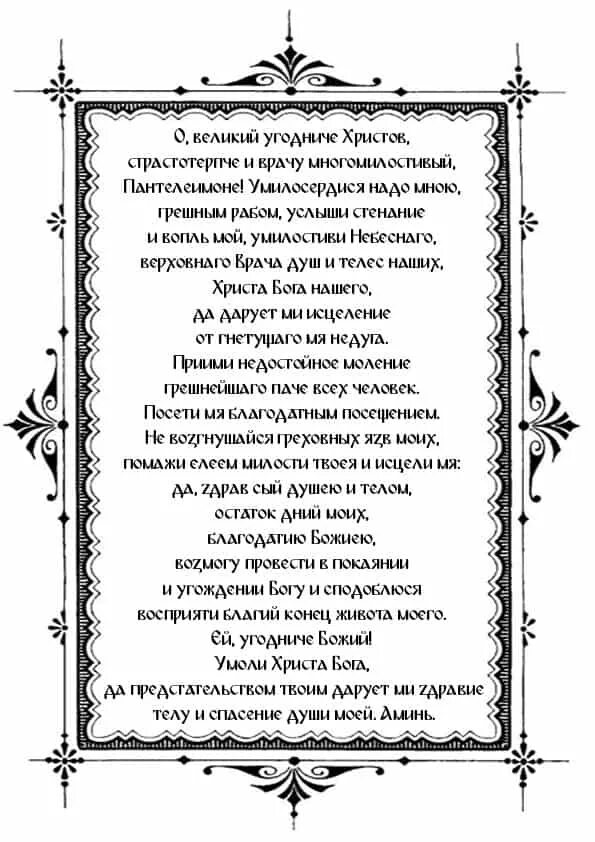 О, великий угодниче Христов, страстотерпче и врачу многомилостивый, Пантелеимоне! Умилосердися надо мною, грешным рабом, услыши стенание и вопль мой, умилостиви Небеснаго, верховнаго Врача душ и телес наших, Христа Бога нашего, да дарует ми исцеление от гнетущаго мя недуга. Приими недостойное моление грешнейшаго паче всех человек. Посети мя благодатным посещением. Не возгнушайся греховных язв моих, помажи елеем милости твоея и исцели мя: да, здрав сый душею и телом, остаток дний моих, благодатию Божиею, возмогу провести в покаянии и угождении Богу и сподоблюся восприяти благий конец живота моего. Ей, угодниче Божий! Умоли Христа Бога, да предстательством твоим дарует ми здравие телу и спасение души моей. Аминь.